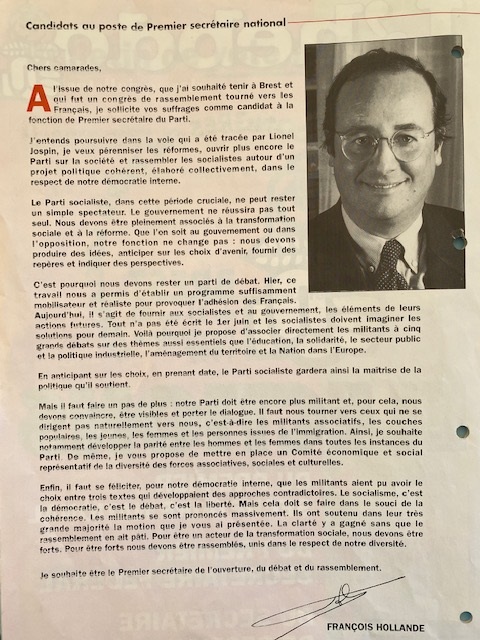 Candidats au poste de Premier secrétaire national

Chers camarades,

A l'issue de notre congrès, que j'ai souhaité tenir à Brest et qui fut un congrès de rassemblement tourné vers les Français, je sollicite vos suffrages comme candidat à la fonction de Premier secrétaire du Parti.

J'entends poursuivre dans la voie qui a été tracée par Lionel Jospin, je veux pérenniser les réformes, ouvrir plus encore le Parti sur la société et rassembler les socialistes autour d'un projet politique cohérent, élaboré collectivement, dans le respect de notre démocratie interne.

Le Parti socialiste, dans cette période cruciale, ne peut rester un simple spectateur. Le gouvernement ne réussira pas tout seul. Nous devons être pleinement associés à la transformation sociale et à la réforme. Que l'on soit au gouvernement ou dans l'opposition, notre fonction ne change pas : nous devons produire des idées, anticiper sur les choix d'avenir, fournir des repères et indiquer des perspectives.

C'est pourquoi nous devons rester un parti de débat. Hier, ce travail nous a permis d'établir un programme suffisamment mobilisateur et réaliste pour provoquer l'adhésion des Français. Aujourd'hui, il s'agit de fournir aux socialistes et au gouvernement, les éléments de leurs actions futures. Tout n'a pas été écrit le 1er juin et les socialistes doivent imaginer les solutions pour demain. Voilà pourquoi je propose d'associer directement les militants à cinq grands débats sur des thèmes aussi essentiels que l'éducation, la solidarité, le secteur public et la politique industrielle, l'aménagement du territoire et la Nation dans l'Europe.

En anticipant sur les choix, en prenant date, le Parti socialiste gardera ainsi la maîtrise de la politique qu'il soutient.

Mais il faut faire un pas de plus : notre Parti doit être encore plus militant et, pour cela, nous devons convaincre, être visibles et porter le dialogue. Il faut nous tourner vers ceux qui ne se dirigent pas naturellement vers nous, c'est-à-dire les militants associatifs, les couches populaires, les jeunes, les femmes et les personnes issues de l'immigration. Ainsi, je souhaite notamment développer la parité entre les hommes et les femmes dans toutes les instances du Parti. De même, je vous propose de mettre en place un Comité économique et social représentatif de la diversité des forces associatives, sociales et culturelles.

Enfin, il faut se féliciter, pour notre démocratie interne, que les militants aient pu avoir le choix entre trois textes qui développaient des approches contradictoires. Le socialisme, c'est la démocratie, c'est le débat, c'est la liberté. Mais cela doit se faire dans le souci de la cohérence. Les militants se sont prononcés massivement. Ils ont soutenu dans leur très grande majorité la motion que je vous ai présentée. La clarté y a gagné sans que le rassemblement en ait pâti. Pour être un acteur de la transformation sociale, nous devons être forts. Pour être forts nous devons être rassemblés, unis dans le respect de notre diversité.

Je souhaite être le Premier secrétaire de l'ouverture, du débat et du rassemblement.

FRANÇOIS HOLLANDE